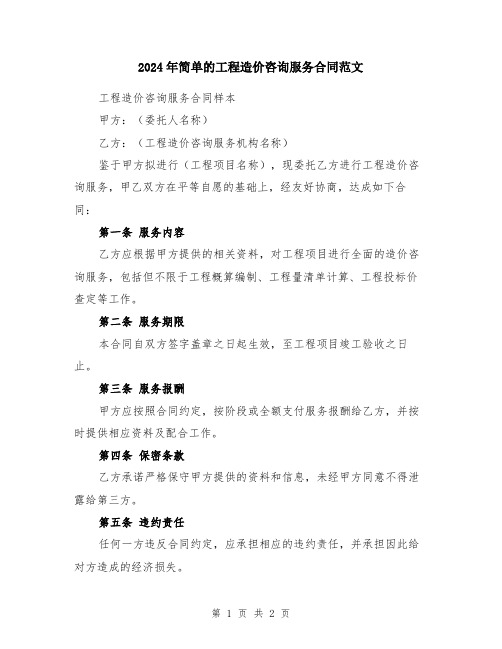 2024年简单的工程造价咨询服务合同范文

工程造价咨询服务合同样本

甲方：（委托人名称）

乙方：（工程造价咨询服务机构名称）

鉴于甲方拟进行（工程项目名称），现委托乙方进行工程造价咨询服务，甲乙双方在平等自愿的基础上，经友好协商，达成如下合同：

第一条 服务内容

乙方应根据甲方提供的相关资料，对工程项目进行全面的造价咨询服务，包括但不限于工程概算编制、工程量清单计算、工程投标价查定等工作。

第二条 服务期限

本合同自双方签字盖章之日起生效，至工程项目竣工验收之日止。

第三条 服务报酬

甲方应按照合同约定，按阶段或全额支付服务报酬给乙方，并按时提供相应资料及配合工作。

第四条 保密条款

乙方承诺严格保守甲方提供的资料和信息，未经甲方同意不得泄露给第三方。

第五条 违约责任

任何一方违反合同约定，应承担相应的违约责任，并承担因此给对方造成的经济损失。

第 1 页 共 2 页